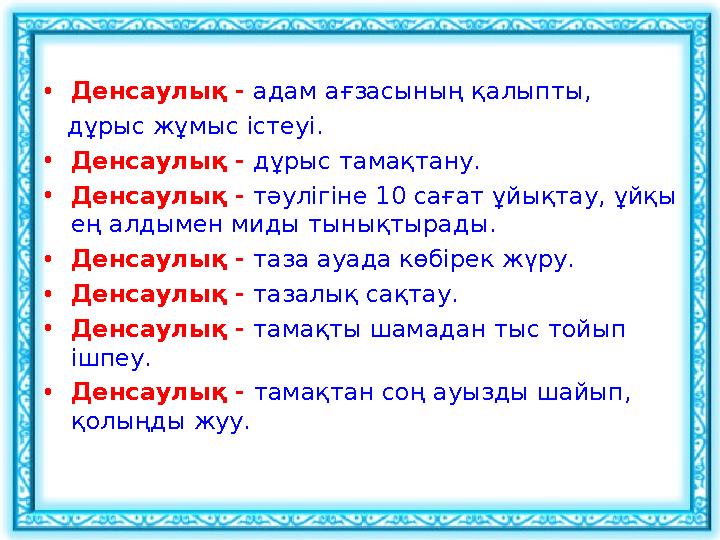 • Денсаулық - адам ағзасының қалыпты, дұрыс жұмыс істеуі.
• Денсаулық - дұрыс тамақтану.
• Денсаулық - тәулігіне 10 сағат ұйықтау, ұйқы ең алдымен миды тынықтырады.
• Денсаулық - таза ауада көбірек жүру.
• Денсаулық - тазалық сақтау.
• Денсаулық - тамақты шамадан тыс тойып ішпеу.
• Денсаулық - тамақтан соң ауызды шайып, қолыңды жуу.